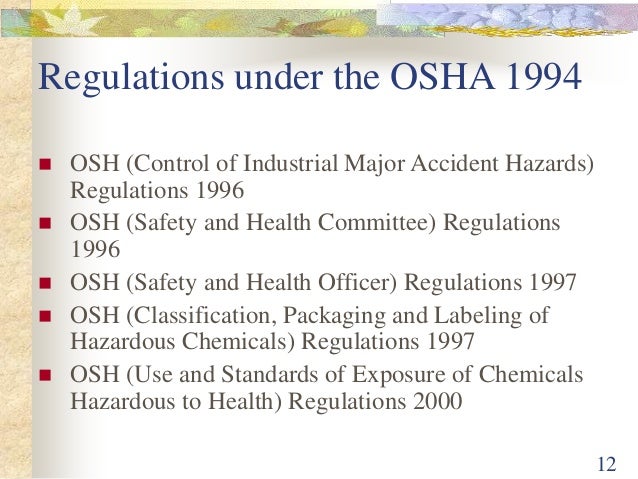 Regulations under the OSHA 1994

- OSH (Control of Industrial Major Accident Hazards) Regulations 1996
- OSH (Safety and Health Committee) Regulations 1996
- OSH (Safety and Health Officer) Regulations 1997
- OSH (Classification, Packaging and Labeling of Hazardous Chemicals) Regulations 1997
- OSH (Use and Standards of Exposure of Chemicals Hazardous to Health) Regulations 2000

12